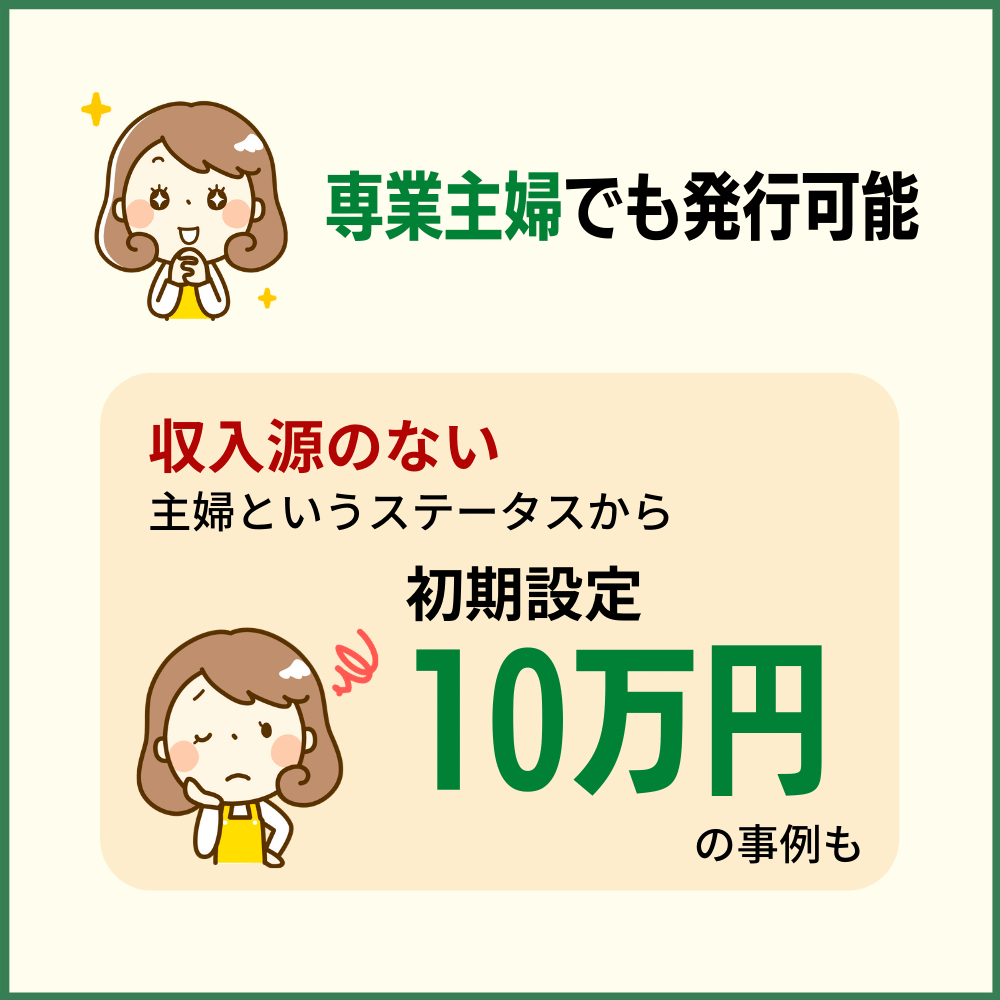 専業主婦でも発行可能

収入源のない
主婦というステータスから
初期設定
10万円
の事例も